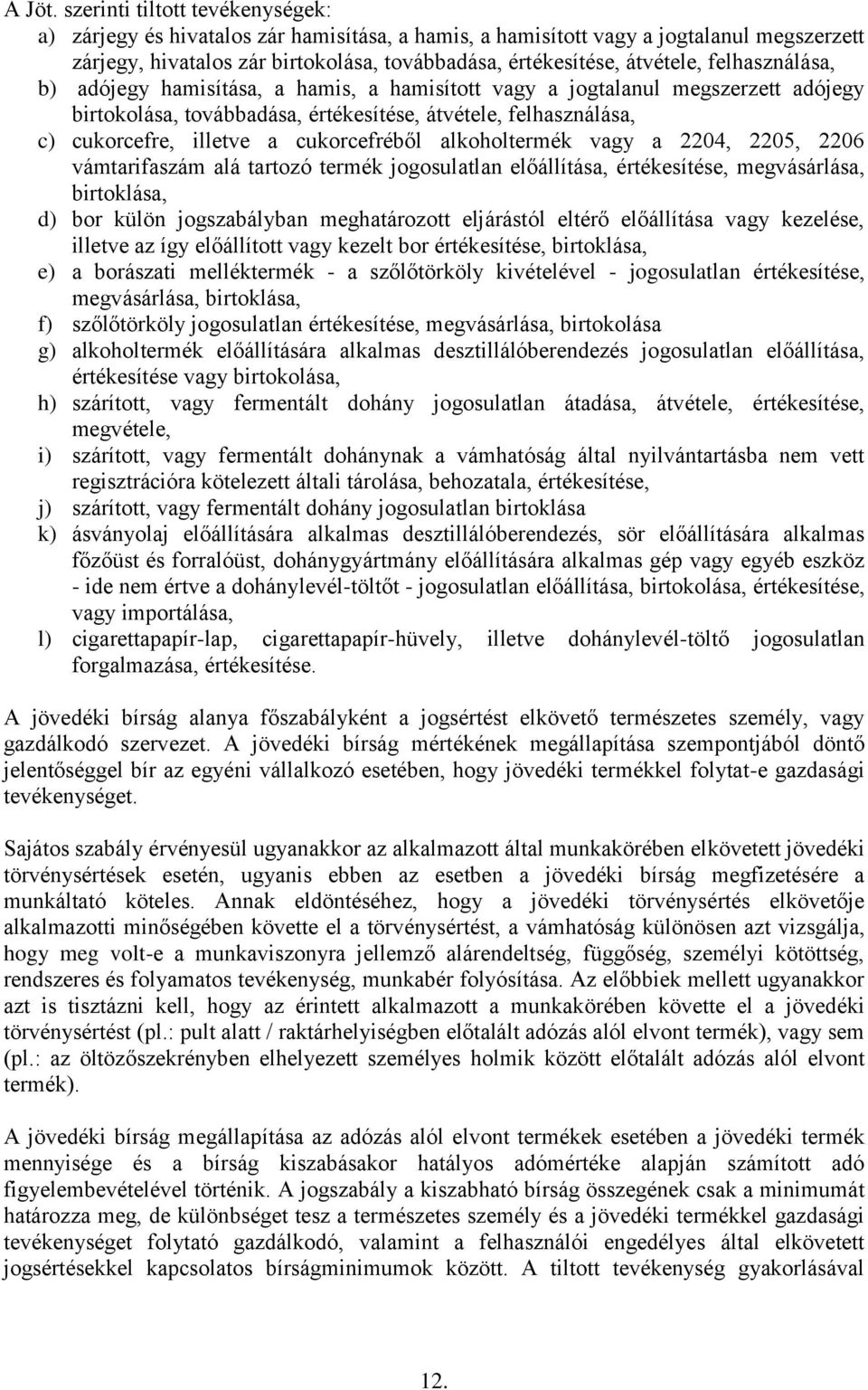 A Jöt. szerinti tiltott tevékenységek:
a) zárjegy és hivatalos zár hamisítása, a hamis, a hamisított vagy a jogtalanul megszerzett zárjegy, hivatalos zár birtokolása, továbbadása, értékesítése, átvétele, felhasználása,
b) adójegy hamisítása, a hamis, a hamisított vagy a jogtalanul megszerzett adójegy birtokolása, továbbadása, értékesítése, átvétele, felhasználása,
c) cukorcefre, illetve a cukorcefréből alkoholtermék vagy a 2204, 2205, 2206 vámtarifaszám alá tartozó termék jogosulatlan előállítása, értékesítése, megvásárlása, birtoklása,
d) bor külön jogszabályban meghatározott eljárástól eltérő előállítása vagy kezelése, illetve az így előállított vagy kezelt bor értékesítése, birtoklása,
e) a borászati melléktermék - a szőlőtörköly kivételével - jogosulatlan értékesítése, megvásárlása, birtoklása,
f) szőlőtörköly jogosulatlan értékesítése, megvásárlása, birtokolása
g) alkoholtermék előállítására alkalmas desztillálóberendezés jogosulatlan előállítása, értékesítése vagy birtokolása,
h) szárított, vagy fermentált dohány jogosulatlan átadása, átvétele, értékesítése, megvétele,
i) szárított, vagy fermentált dohánynak a vámhatóság által nyilvántartásba nem vett regisztrációra kötelezett általi tárolása, behozatala, értékesítése,
j) szárított, vagy fermentált dohány jogosulatlan birtoklása
k) ásványolaj előállítására alkalmas desztillálóberendezés, sör előállítására alkalmas főzőüst és forralóüst, dohánygyártmány előállítására alkalmas gép vagy egyéb eszköz - ide nem értve a dohánylevél-töltőt - jogosulatlan előállítása, birtokolása, értékesítése, vagy importálása,
l) cigarettapapír-lap, cigarettapapír-hüvely, illetve dohánylevél-töltő jogosulatlan forgalmazása, értékesítése.

A jövedéki bírság alanya főszabályként a jogsértést elkövető természetes személy, vagy gazdálkodó szervezet. A jövedéki bírság mértékének megállapítása szempontjából döntő jelentőséggel bír az egyéni vállalkozó esetében, hogy jövedéki termékkel folytat-e gazdasági tevékenységet.

Sajátos szabály érvényesül ugyanakkor az alkalmazott által munkakörében elkövetett jövedéki törvénysértések esetén, ugyanis ebben az esetben a jövedéki bírság megfizetésére a munkáltató köteles. Annak eldöntéséhez, hogy a jövedéki törvénysértés elkövetője alkalmazotti minőségében követte el a törvénysértést, a vámhatóság különösen azt vizsgálja, hogy meg volt-e a munkaviszonyra jellemző alárendeltség, függőség, személyi kötöttség, rendszeres és folyamatos tevékenység, munkabér folyósítása. Az előbbiek mellett ugyanakkor azt is tisztázni kell, hogy az érintett alkalmazott a munkakörében követte el a jövedéki törvénysértést (pl.: pult alatt / raktárhelyiségben előtalált adózás alól elvont termék), vagy sem (pl.: az öltözőszekrényben elhelyezett személyes holmik között előtalált adózás alól elvont termék).

A jövedéki bírság megállapítása az adózás alól elvont termékek esetében a jövedéki termék mennyisége és a bírság kiszabásakor hatályos adómértéke alapján számított adó figyelembevételével történik. A jogszabály a kiszabható bírság összegének csak a minimumát határozza meg, de különbséget tesz a természetes személy és a jövedéki termékkel gazdasági tevékenységet folytató gazdálkodó, valamint a felhasználói engedélyes által elkövetett jogsértésekkel kapcsolatos bírságminimumok között. A tiltott tevékenység gyakorlásával

12.